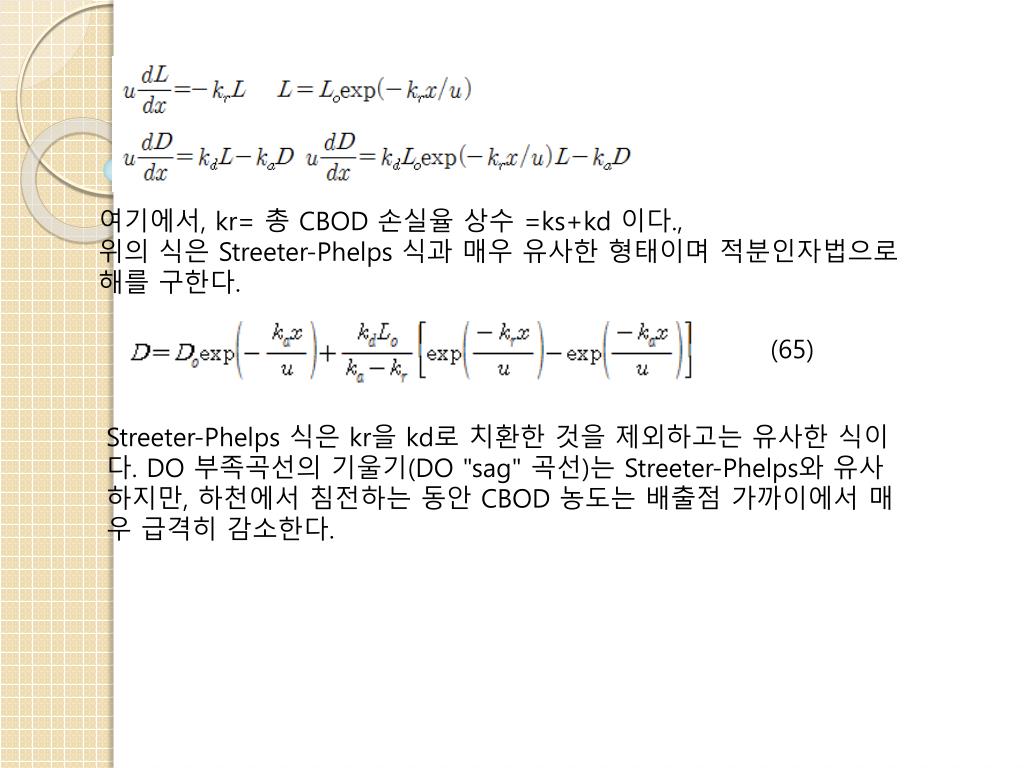 $u\frac{dL}{dx}=-k_rL \quad L=L_o\exp(-k_rx/u)$

$u\frac{dD}{dx}=k_dL-k_aD \quad u\frac{dD}{dx}=k_dL_o\exp(-k_rx/u)L-k_aD$

여기에서, kr= 총 CBOD 손실율 상수 =ks+kd 이다.,
위의 식은 Streeter-Phelps 식과 매우 유사한 형태이며 적분인자법으로 해를 구한다.

$D=D_o\exp\left(-\frac{k_ax}{u}\right)+\frac{k_dL_o}{k_a-k_r}\left[\exp\left(\frac{-k_rx}{u}\right)-\exp\left(\frac{-k_ax}{u}\right)\right]$ (65)

Streeter-Phelps 식은 kr을 kd로 치환한 것을 제외하고는 유사한 식이다. DO 부족곡선의 기울기(DO "sag" 곡선)는 Streeter-Phelps와 유사하지만, 하천에서 침전하는 동안 CBOD 농도는 배출점 가까이에서 매우 급격히 감소한다.